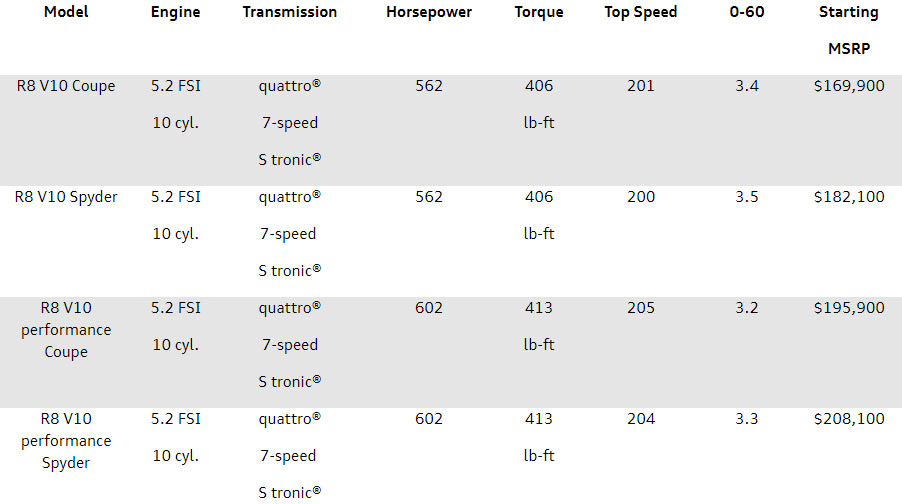 | Model | Engine | Transmission | Horsepower | Torque | Top Speed | 0-60 | Starting MSRP |
|---|---|---|---|---|---|---|---|
| R8 V10 Coupe | 5.2 FSI 10 cyl. | quattro® 7-speed S tronic® | 562 | 406 lb-ft | 201 | 3.4 | $169,900 |
| R8 V10 Spyder | 5.2 FSI 10 cyl. | quattro® 7-speed S tronic® | 562 | 406 lb-ft | 200 | 3.5 | $182,100 |
| R8 V10 performance Coupe | 5.2 FSI 10 cyl. | quattro® 7-speed S tronic® | 602 | 413 lb-ft | 205 | 3.2 | $195,900 |
| R8 V10 performance Spyder | 5.2 FSI 10 cyl. | quattro® 7-speed S tronic® | 602 | 413 lb-ft | 204 | 3.3 | $208,100 |